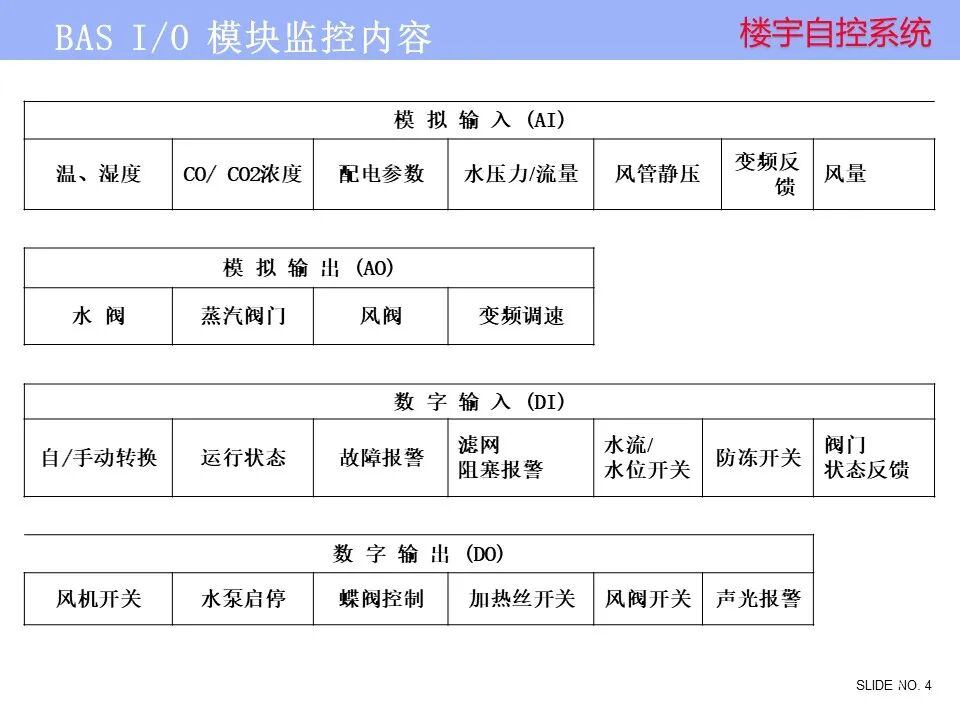 BAS I/O 模块监控内容

楼宇自控系统

| 模 拟 输 入 (AI) | | | | | | |
|---|---|---|---|---|---|---|
| 温、湿度 | CO/ CO2浓度 | 配电参数 | 水压力/流量 | 风管静压 | 变频反馈 | 风量 |

| 模 拟 输 出 (AO) | | | |
|---|---|---|---|
| 水 阀 | 蒸汽阀门 | 风阀 | 变频调速 |

| 数 字 输 入 (DI) | | | | | | |
|---|---|---|---|---|---|---|
| 自/手动转换 | 运行状态 | 故障报警 | 滤网 阻塞报警 | 水流/ 水位开关 | 防冻开关 | 阀门 状态反馈 |

| 数 字 输 出 (DO) | | | | | |
|---|---|---|---|---|---|
| 风机开关 | 水泵启停 | 蝶阀控制 | 加热丝开关 | 风阀开关 | 声光报警 |

SLIDE NO. 4